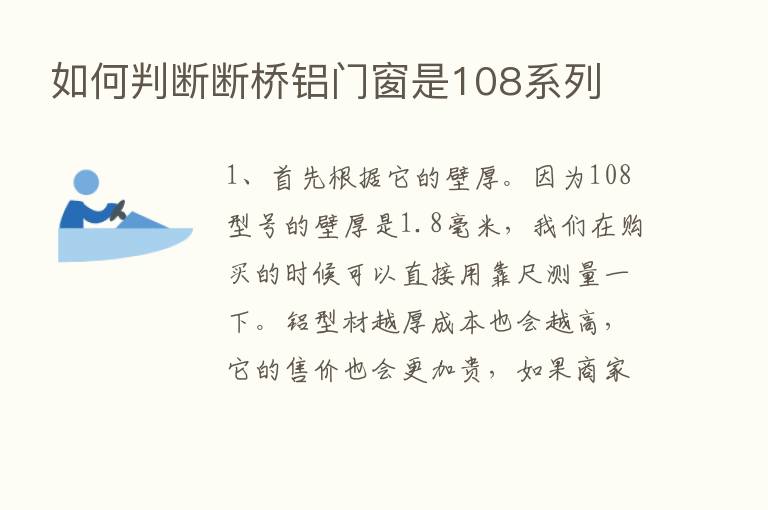 如何判断断桥铝门窗是108系列

1、首先根据它的壁厚。因为108型号的壁厚是1.8毫米，我们在购买的时候可以直接用靠尺测量一下。铝型材越厚成本也会越高，它的售价也会更加贵，如果商家